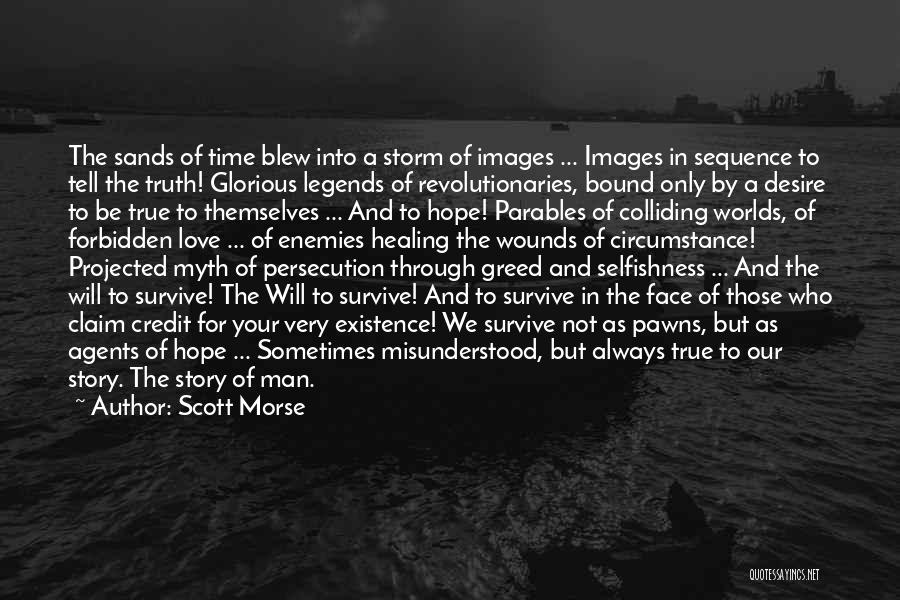 The sands of time blew into a storm of images ... Images in sequence to tell the truth! Glorious legends of revolutionaries, bound only by a desire to be true to themselves ... And to hope! Parables of colliding worlds, of forbidden love ... of enemies healing the wounds of circumstance! Projected myth of persecution through greed and selfishness ... And the will to survive! The Will to survive! And to survive in the face of those who claim credit for your very existence! We survive not as pawns, but as agents of hope ... Sometimes misunderstood, but always true to our story. The story of man.
~ Author: Scott Morse

QUOTESSAYINGS.NET